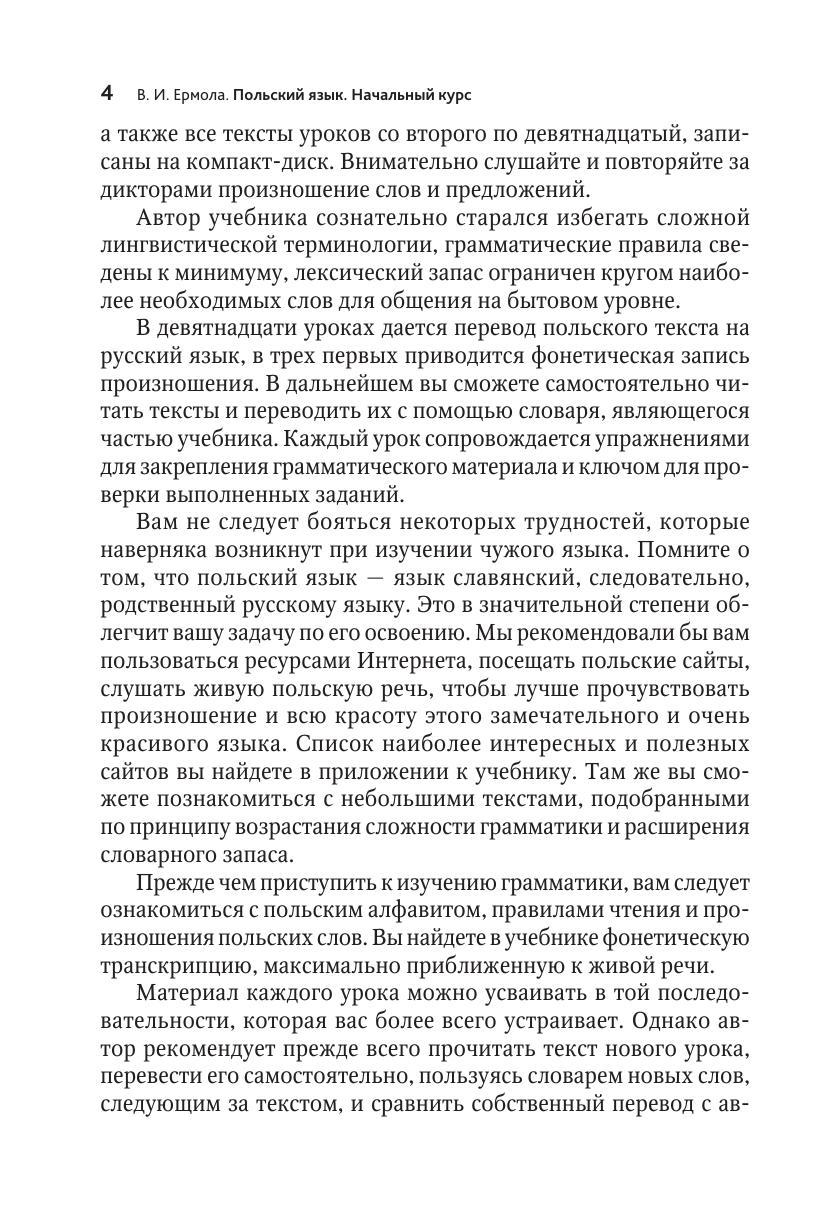 4 В. И. Ермола. Польский язык. Начальный курс

а также все тексты уроков со второго по девятнадцатый, записаны на компакт-диск. Внимательно слушайте и повторяйте за дикторами произношение слов и предложений.

Автор учебника сознательно старался избегать сложной лингвистической терминологии, грамматические правила сведены к минимуму, лексический запас ограничен кругом наиболее необходимых слов для общения на бытовом уровне.

В девятнадцати уроках дается перевод польского текста на русский язык, в трех первых приводится фонетическая запись произношения. В дальнейшем вы сможете самостоятельно читать тексты и переводить их с помощью словаря, являющегося частью учебника. Каждый урок сопровождается упражнениями для закрепления грамматического материала и ключом для проверки выполненных заданий.

Вам не следует бояться некоторых трудностей, которые наверняка возникнут при изучении чужого языка. Помните о том, что польский язык — язык славянский, следовательно, родственный русскому языку. Это в значительной степени облегчит вашу задачу по его освоению. Мы рекомендовали бы вам пользоваться ресурсами Интернета, посещать польские сайты, слушать живую польскую речь, чтобы лучше прочувствовать произношение и всю красоту этого замечательного и очень красивого языка. Список наиболее интересных и полезных сайтов вы найдете в приложении к учебнику. Там же вы сможете познакомиться с небольшими текстами, подобранными по принципу возрастания сложности грамматики и расширения словарного запаса.

Прежде чем приступить к изучению грамматики, вам следует ознакомиться с польским алфавитом, правилами чтения и произношения польских слов. Вы найдете в учебнике фонетическую транскрипцию, максимально приближенную к живой речи.

Материал каждого урока можно усваивать в той последовательности, которая вас более всего устраивает. Однако автор рекомендует прежде всего прочитать текст нового урока, перевести его самостоятельно, пользуясь словарем новых слов, следующим за текстом, и сравнить собственный перевод с ав-